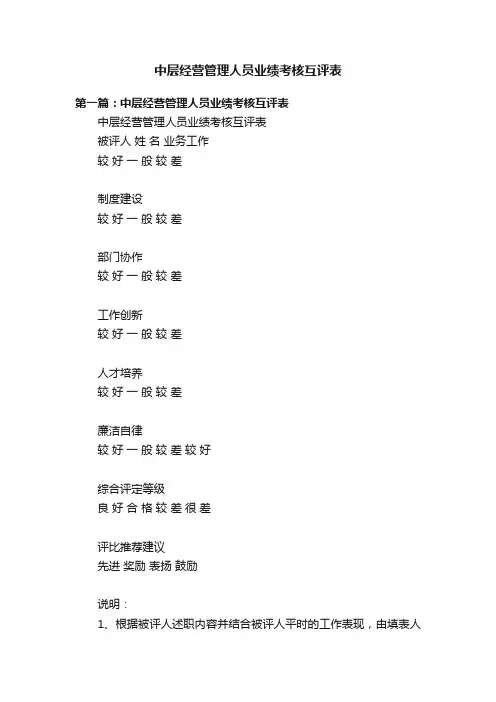 中层经营管理人员业绩考核互评表

第一篇：中层经营管理人员业绩考核互评表

中层经营管理人员业绩考核互评表

被评人 姓 名 业务工作

较 好 一 般 较 差

制度建设

较 好 一 般 较 差

部门协作

较 好 一 般 较 差

工作创新

较 好 一 般 较 差

人才培养

较 好 一 般 较 差

廉洁自律

较 好 一 般 较 差 较 好

综合评定等级

良 好 合 格 较 差 很 差

评比推荐建议

先进 奖励 表扬 鼓励

说明：

1、根据被评人述职内容并结合被评人平时的工作表现，由填表人